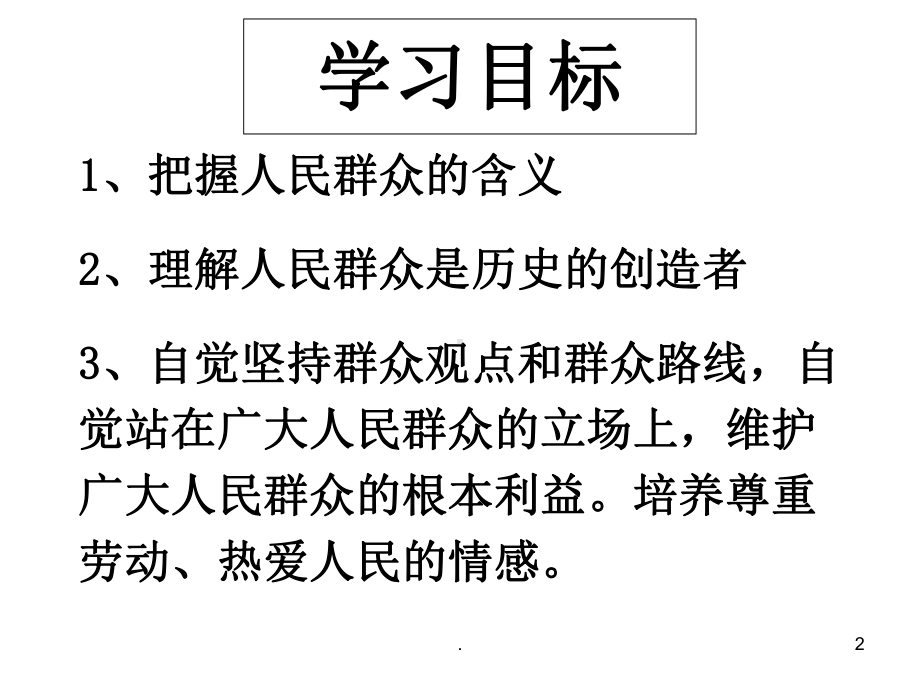 学习目标

1、把握人民群众的含义

2、理解人民群众是历史的创造者

3、自觉坚持群众观点和群众路线，自觉站在广大人民群众的立场上，维护广大人民群众的根本利益。培养尊重劳动、热爱人民的情感。

.

2